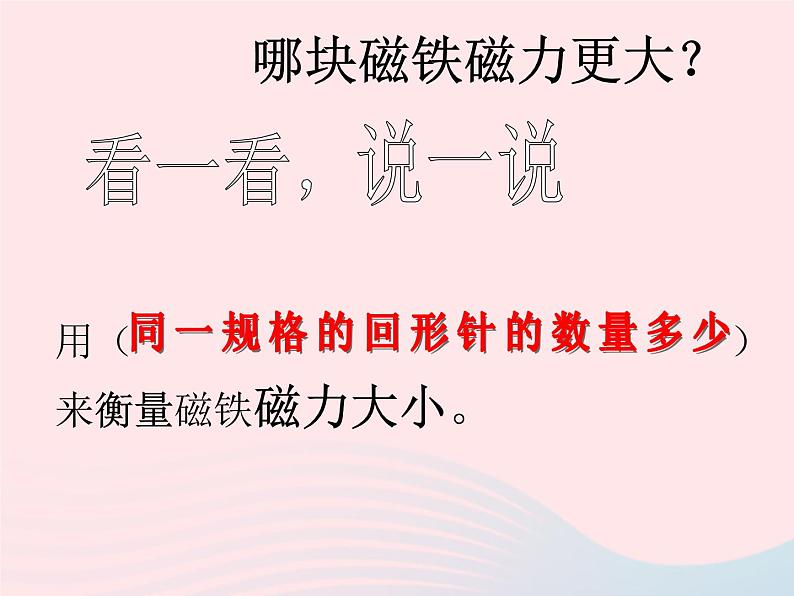 哪块磁铁磁力更大？

看一看，说一说

用（同一规格的回形针的数量多少）来衡量磁铁磁力大小。